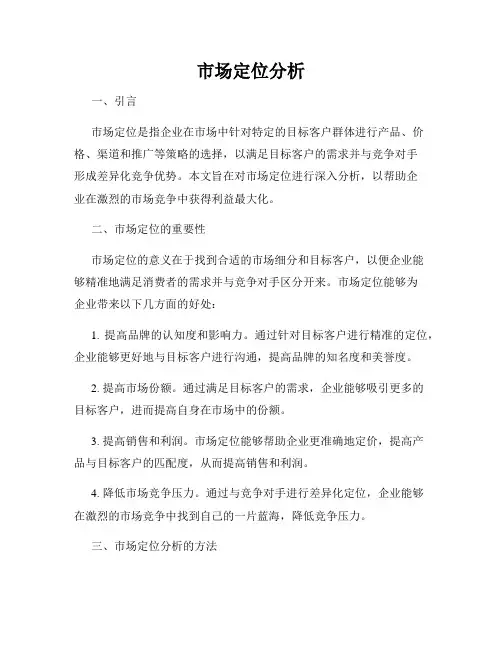 市场定位分析

一、引言

市场定位是指企业在市场中针对特定的目标客户群体进行产品、价格、渠道和推广等策略的选择，以满足目标客户的需求并与竞争对手形成差异化竞争优势。本文旨在对市场定位进行深入分析，以帮助企业在激烈的市场竞争中获得利益最大化。

二、市场定位的重要性

市场定位的意义在于找到合适的市场细分和目标客户，以便企业能够精准地满足消费者的需求并与竞争对手区分开来。市场定位能够为企业带来以下几方面的好处：

1. 提高品牌的认知度和影响力。通过针对目标客户进行精准的定位，企业能够更好地与目标客户进行沟通，提高品牌的知名度和美誉度。

2. 提高市场份额。通过满足目标客户的需求，企业能够吸引更多的目标客户，进而提高自身在市场中的份额。

3. 提高销售和利润。市场定位能够帮助企业更准确地定价，提高产品与目标客户的匹配度，从而提高销售和利润。

4. 降低市场竞争压力。通过与竞争对手进行差异化定位，企业能够在激烈的市场竞争中找到自己的一片蓝海，降低竞争压力。

三、市场定位分析的方法